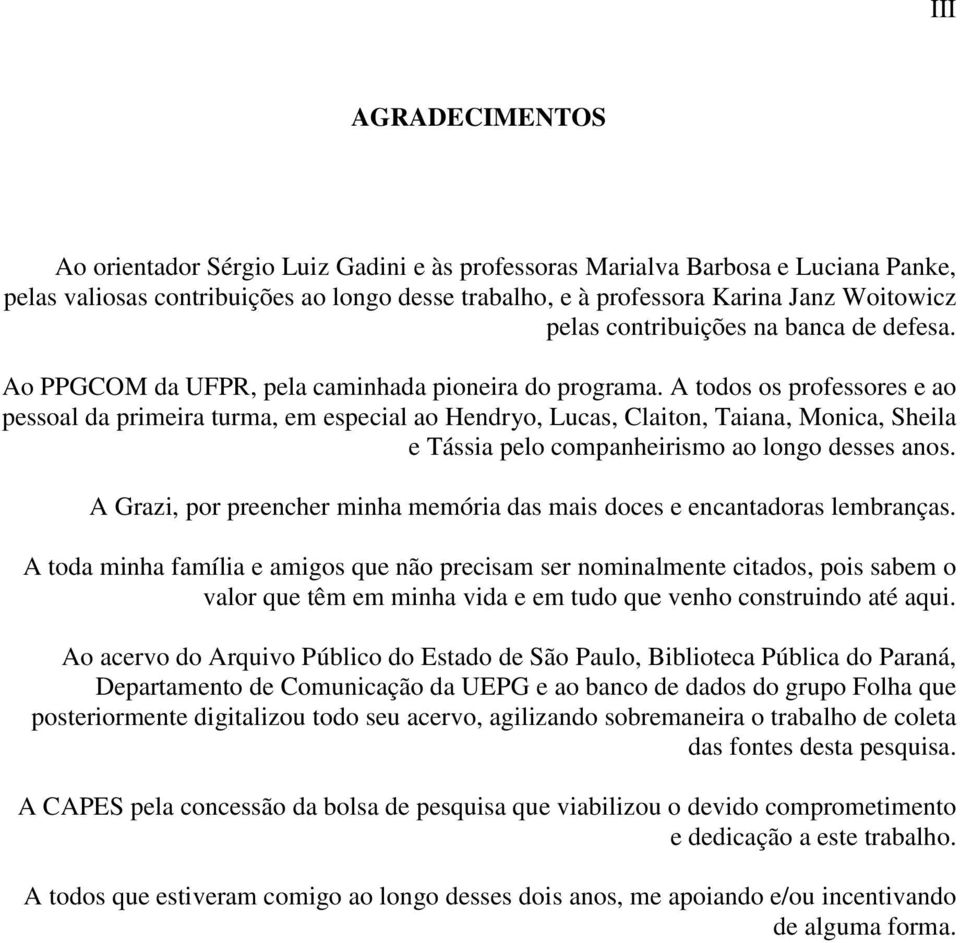 III

AGRADECIMENTOS

Ao orientador Sérgio Luiz Gadini e às professoras Marialva Barbosa e Luciana Panke, pelas valiosas contribuições ao longo desse trabalho, e à professora Karina Janz Woitowicz pelas contribuições na banca de defesa.

Ao PPGCOM da UFPR, pela caminhada pioneira do programa. A todos os professores e ao pessoal da primeira turma, em especial ao Hendryo, Lucas, Claiton, Taiana, Monica, Sheila e Tássia pelo companheirismo ao longo desses anos.

A Grazi, por preencher minha memória das mais doces e encantadoras lembranças.

A toda minha família e amigos que não precisam ser nominalmente citados, pois sabem o valor que têm em minha vida e em tudo que venho construindo até aqui.

Ao acervo do Arquivo Público do Estado de São Paulo, Biblioteca Pública do Paraná, Departamento de Comunicação da UEPG e ao banco de dados do grupo Folha que posteriormente digitalizou todo seu acervo, agilizando sobremaneira o trabalho de coleta das fontes desta pesquisa.

A CAPES pela concessão da bolsa de pesquisa que viabilizou o devido comprometimento e dedicação a este trabalho.

A todos que estiveram comigo ao longo desses dois anos, me apoiando e/ou incentivando de alguma forma.